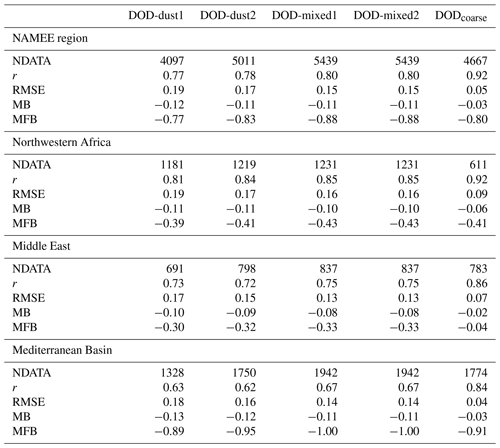 | | DOD-dust1 | DOD-dust2 | DOD-mixed1 | DOD-mixed2 | $DOD_{coarse}$ |
|---|---|---|---|---|---|
| NAMEE region | | | | | |
| NDATA | 4097 | 5011 | 5439 | 5439 | 4667 |
| $r$ | 0.77 | 0.78 | 0.80 | 0.80 | 0.92 |
| RMSE | 0.19 | 0.17 | 0.15 | 0.15 | 0.05 |
| MB | −0.12 | −0.11 | −0.11 | −0.11 | −0.03 |
| MFB | −0.77 | −0.83 | −0.88 | −0.88 | −0.80 |
| Northwestern Africa | | | | | |
| NDATA | 1181 | 1219 | 1231 | 1231 | 611 |
| $r$ | 0.81 | 0.84 | 0.85 | 0.85 | 0.92 |
| RMSE | 0.19 | 0.17 | 0.16 | 0.16 | 0.09 |
| MB | −0.11 | −0.11 | −0.10 | −0.10 | −0.06 |
| MFB | −0.39 | −0.41 | −0.43 | −0.43 | −0.41 |
| Middle East | | | | | |
| NDATA | 691 | 798 | 837 | 837 | 783 |
| $r$ | 0.73 | 0.72 | 0.75 | 0.75 | 0.86 |
| RMSE | 0.17 | 0.15 | 0.13 | 0.13 | 0.07 |
| MB | −0.10 | −0.09 | −0.08 | −0.08 | −0.02 |
| MFB | −0.30 | −0.32 | −0.33 | −0.33 | −0.04 |
| Mediterranean Basin | | | | | |
| NDATA | 1328 | 1750 | 1942 | 1942 | 1774 |
| $r$ | 0.63 | 0.62 | 0.67 | 0.67 | 0.84 |
| RMSE | 0.18 | 0.16 | 0.14 | 0.14 | 0.04 |
| MB | −0.13 | −0.12 | −0.11 | −0.11 | −0.03 |
| MFB | −0.89 | −0.95 | −1.00 | −1.00 | −0.91 |